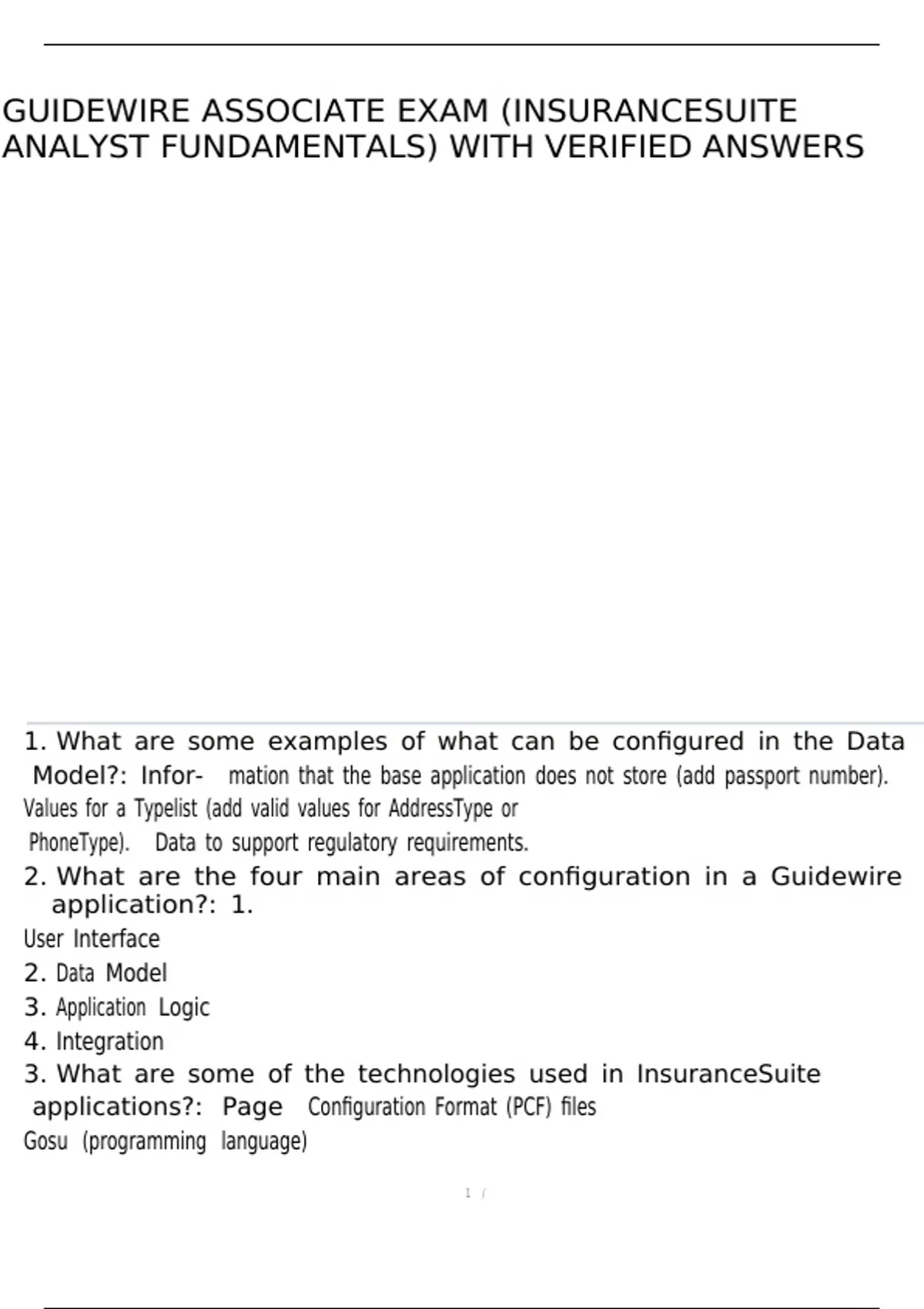 GUIDEWIRE ASSOCIATE EXAM (INSURANCESUITE ANALYST FUNDAMENTALS) WITH VERIFIED ANSWERS

1. What are some examples of what can be configured in the Data Model?: Information that the base application does not store (add passport number). Values for a Typelist (add valid values for AddressType or PhoneType). Data to support regulatory requirements.

2. What are the four main areas of configuration in a Guidewire application?: 1. User Interface
2. Data Model
3. Application Logic
4. Integration

3. What are some of the technologies used in InsuranceSuite applications?: Page Configuration Format (PCF) files
Gosu (programming language)

1 /